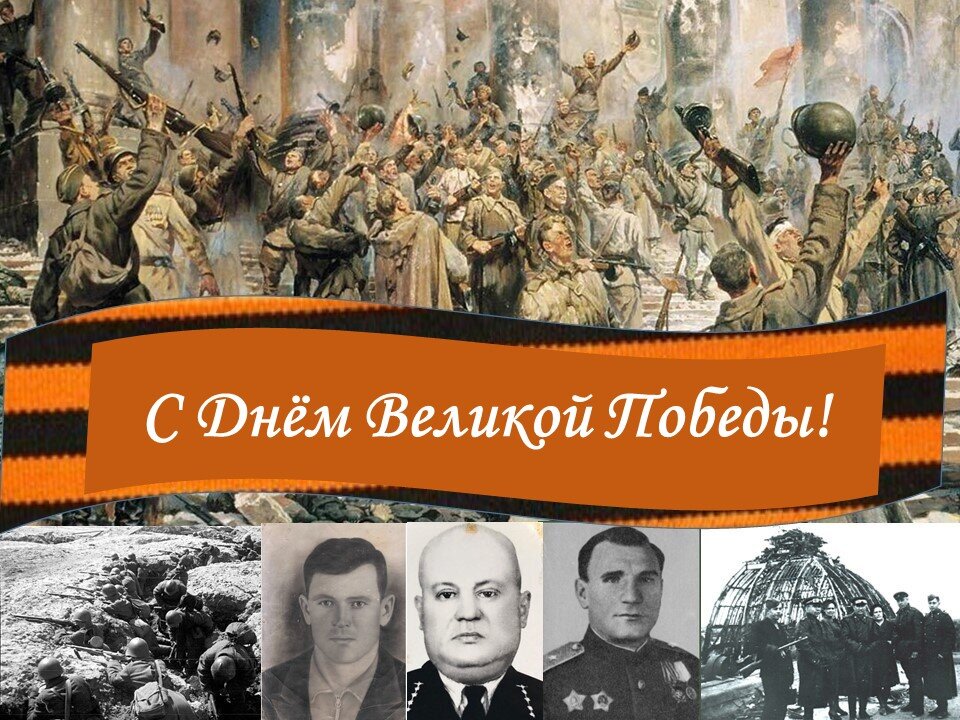 С Днём Великой Победы!